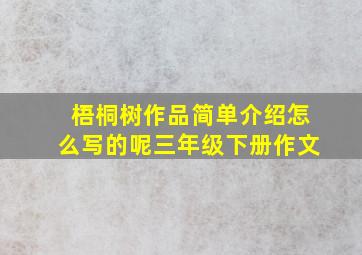 梧桐树作品简单介绍怎么写的呢三年级下册作文